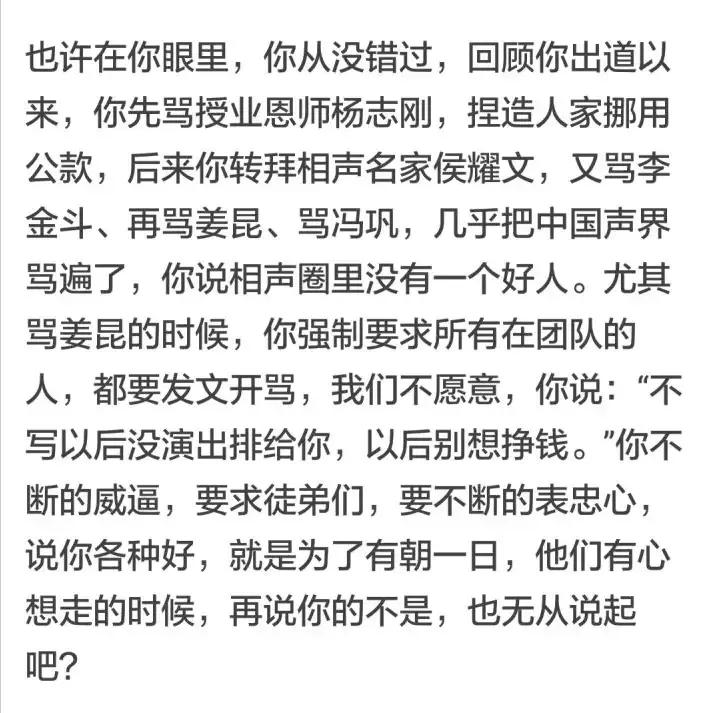 也许在你眼里，你从没错过，回顾你出道以来，你先骂授业恩师杨志刚，捏造人家挪用公款，后来你转拜相声名家侯耀文，又骂李金斗、再骂姜昆、骂冯巩，几乎把中国声界骂遍了，你说相声圈里没有一个好人。尤其骂姜昆的时候，你强制要求所有在团队的人，都要发文开骂，我们不愿意，你说：“不写以后没演出排给你，以后别想挣钱。”你不断的威逼，要求徒弟们，要不断的表忠心，说你各种好，就是为了有朝一日，他们有心想走的时候，再说你的不是，也无从说起吧？